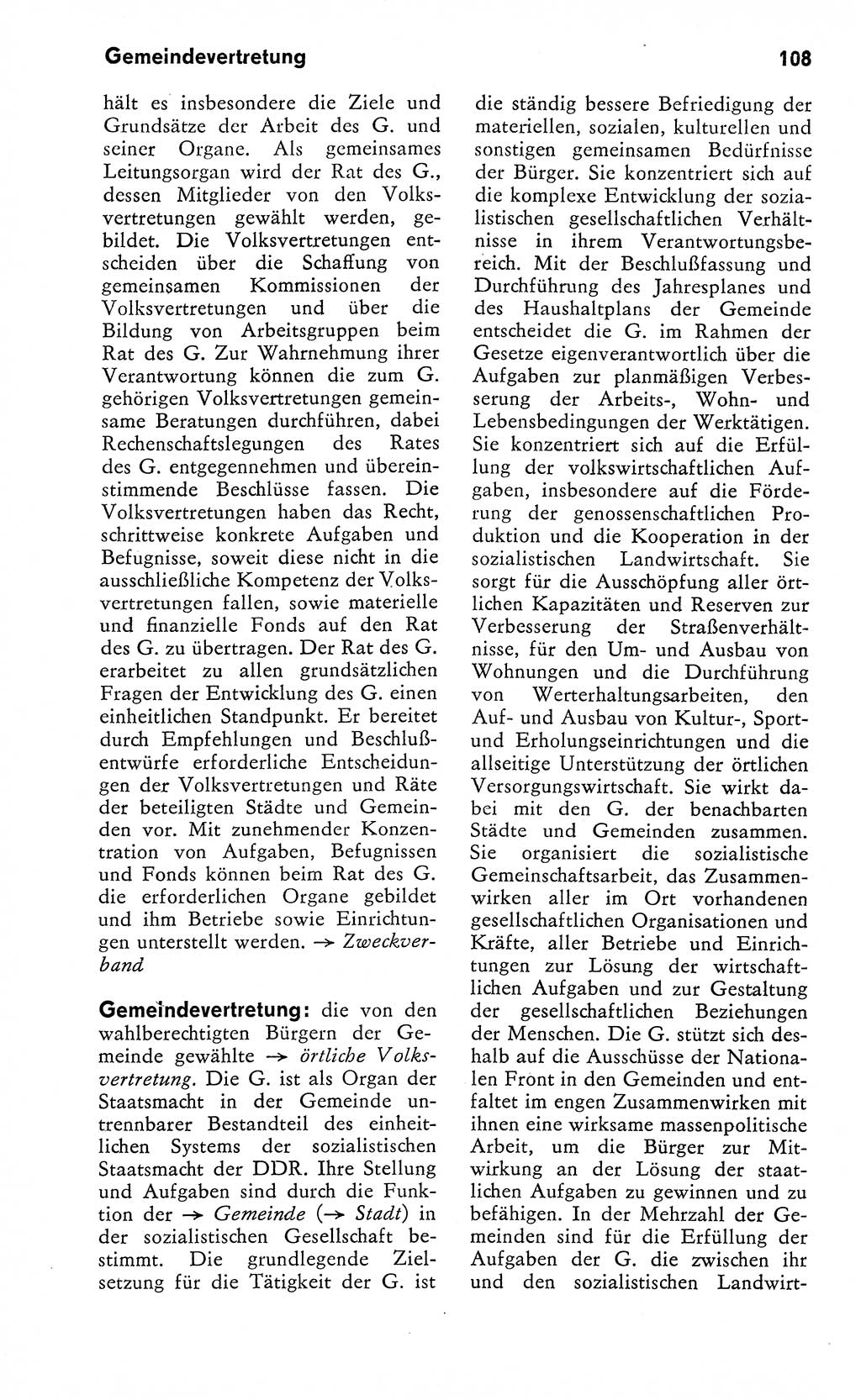 Gemeindevertretung 108

hält es insbesondere die Ziele und Grundsätze der Arbeit des G. und seiner Organe. Als gemeinsames Leitungsorgan wird der Rat des G., dessen Mitglieder von den Volksvertretungen gewählt werden, gebildet. Die Volksvertretungen entscheiden über die Schaffung von gemeinsamen Kommissionen der Volksvertretungen und über die Bildung von Arbeitsgruppen beim Rat des G. Zur Wahrnehmung ihrer Verantwortung können die zum G. gehörigen Volksvertretungen gemeinsame Beratungen durchführen, dabei Rechenschaftslegungen des Rates des G. entgegennehmen und übereinstimmende Beschlüsse fassen. Die Volksvertretungen haben das Recht, schrittweise konkrete Aufgaben und Befugnisse, soweit diese nicht in die ausschließliche Kompetenz der Volksvertretungen fallen, sowie materielle und finanzielle Fonds auf den Rat des G. zu übertragen. Der Rat des G. erarbeitet zu allen grundsätzlichen Fragen der Entwicklung des G. einen einheitlichen Standpunkt. Er bereitet durch Empfehlungen und Beschlußentwürfe erforderliche Entscheidungen der Volksvertretungen und Räte der beteiligten Städte und Gemeinden vor. Mit zunehmender Konzentration von Aufgaben, Befugnissen und Fonds können beim Rat des G. die erforderlichen Organe gebildet und ihm Betriebe sowie Einrichtungen unterstellt werden. → Zweckverband

Gemeindevertretung: die von den wahlberechtigten Bürgern der Gemeinde gewählte → örtliche Volksvertretung. Die G. ist als Organ der Staatsmacht in der Gemeinde untrennbarer Bestandteil des einheitlichen Systems der sozialistischen Staatsmacht der DDR. Ihre Stellung und Aufgaben sind durch die Funktion der → Gemeinde (→ Stadt) in der sozialistischen Gesellschaft bestimmt. Die grundlegende Zielsetzung für die Tätigkeit der G. ist die ständig bessere Befriedigung der materiellen, sozialen, kulturellen und sonstigen gemeinsamen Bedürfnisse der Bürger. Sie konzentriert sich auf die komplexe Entwicklung der sozialistischen gesellschaftlichen Verhältnisse in ihrem Verantwortungsbereich. Mit der Beschlußfassung und Durchführung des Jahresplanes und des Haushaltplans der Gemeinde entscheidet die G. im Rahmen der Gesetze eigenverantwortlich über die Aufgaben zur planmäßigen Verbesserung der Arbeits-, Wohn- und Lebensbedingungen der Werktätigen. Sie konzentriert sich auf die Erfüllung der volkswirtschaftlichen Aufgaben, insbesondere auf die Förderung der genossenschaftlichen Produktion und die Kooperation in der sozialistischen Landwirtschaft. Sie sorgt für die Ausschöpfung aller örtlichen Kapazitäten und Reserven zur Verbesserung der Straßenverhältnisse, für den Um- und Ausbau von Wohnungen und die Durchführung von Werterhaltungsarbeiten, den Auf- und Ausbau von Kultur-, Sport- und Erholungseinrichtungen und die allseitige Unterstützung der örtlichen Versorgungswirtschaft. Sie wirkt dabei mit den G. der benachbarten Städte und Gemeinden zusammen. Sie organisiert die sozialistische Gemeinschaftsarbeit, das Zusammenwirken aller im Ort vorhandenen gesellschaftlichen Organisationen und Kräfte, aller Betriebe und Einrichtungen zur Lösung der wirtschaftlichen Aufgaben und zur Gestaltung der gesellschaftlichen Beziehungen der Menschen. Die G. stützt sich deshalb auf die Ausschüsse der Nationalen Front in den Gemeinden und entfaltet im engen Zusammenwirken mit ihnen eine wirksame massenpolitische Arbeit, um die Bürger zur Mitwirkung an der Lösung der staatlichen Aufgaben zu gewinnen und zu befähigen. In der Mehrzahl der Gemeinden sind für die Erfüllung der Aufgaben der G. die zwischen ihr und den sozialistischen Landwirt-